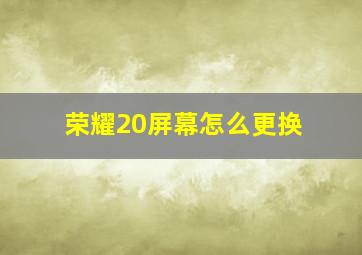 荣耀20屏幕怎么更换